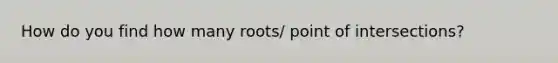 How do you find how many roots/ point of intersections?